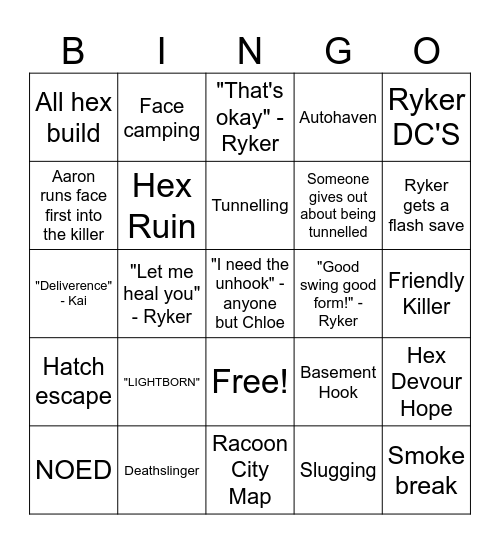 | B | I | N | G | O |
|---|---|---|---|---|
| All hex build | Face camping | "That's okay" - Ryker | Autohaven | Ryker DC'S |
| Aaron runs face first into the killer | Hex Ruin | Tunnelling | Someone gives out about being tunnelled | Ryker gets a flash save |
| "Deliverence" - Kai | "Let me heal you" - Ryker | "I need the unhook" - anyone but Chloe | "Good swing good form!" - Ryker | Friendly Killer |
| Hatch escape | "LIGHTBORN" | Free! | Basement Hook | Hex Devour Hope |
| NOED | Deathslinger | Racoon City Map | Slugging | Smoke break |